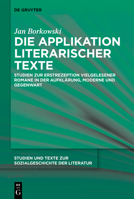 DE GRUYTER

Jan Borkowski

DIE APPLIKATION LITERARISCHER TEXTE

STUDIEN ZUR ERSTREZEPTION VIELGELESENER ROMANE IN DER AUFKLÄRUNG, MODERNE UND GEGENWART

STUDIEN UND TEXTE ZUR SOZIALGESCHICHTE DER LITERATUR

DE G